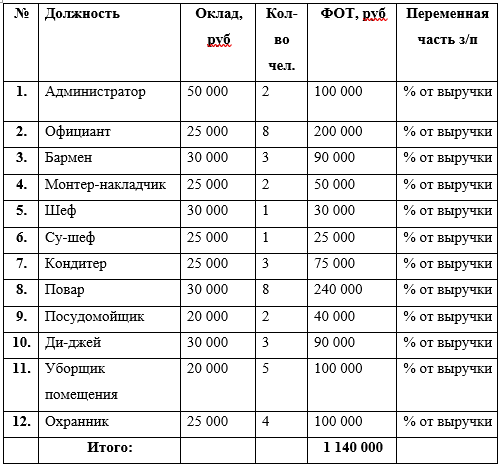 | № | Должность | Оклад, руб | Кол-во чел. | ФОТ, руб | Переменная часть з/п |
|---|---|---|---|---|---|
| 1. | Администратор | 50 000 | 2 | 100 000 | % от выручки |
| 2. | Официант | 25 000 | 8 | 200 000 | % от выручки |
| 3. | Бармен | 30 000 | 3 | 90 000 | % от выручки |
| 4. | Монтер-накладчик | 25 000 | 2 | 50 000 | % от выручки |
| 5. | Шеф | 30 000 | 1 | 30 000 | % от выручки |
| 6. | Су-шеф | 25 000 | 1 | 25 000 | % от выручки |
| 7. | Кондитер | 25 000 | 3 | 75 000 | % от выручки |
| 8. | Повар | 30 000 | 8 | 240 000 | % от выручки |
| 9. | Посудомойщик | 20 000 | 2 | 40 000 | % от выручки |
| 10. | Ди-джей | 30 000 | 3 | 90 000 | % от выручки |
| 11. | Уборщик помещения | 20 000 | 5 | 100 000 | % от выручки |
| 12. | Охранник | 25 000 | 4 | 100 000 | % от выручки |
| | Итого: | | | 1 140 000 | |